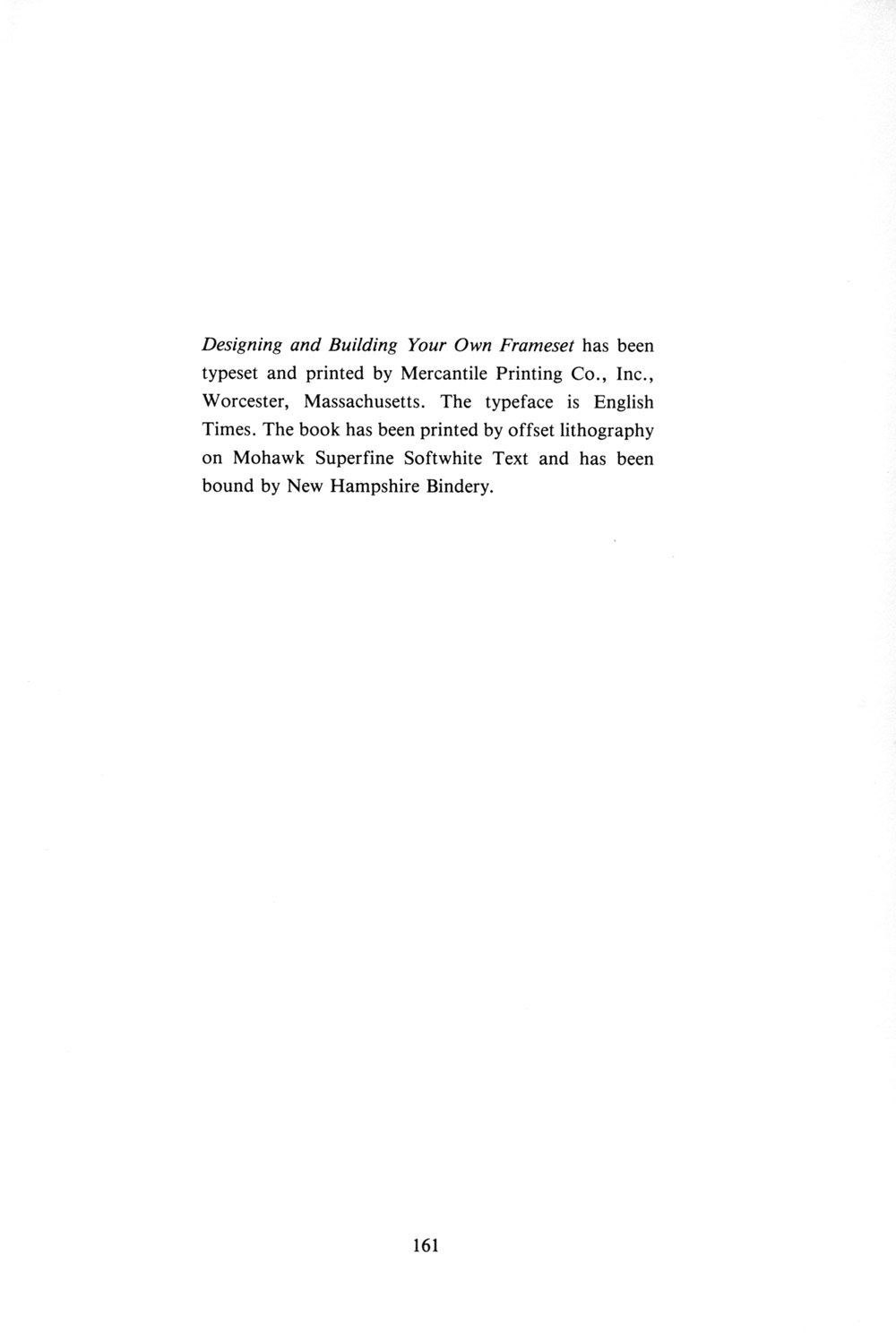 Designing and Building Your Own Frameset has been typeset and printed by Mercantile Printing Co., Inc., Worcester, Massachusetts. The typeface is English Times. The book has been printed by offset lithography on Mohawk Superfine Softwhite Text and has been bound by New Hampshire Bindery.

161